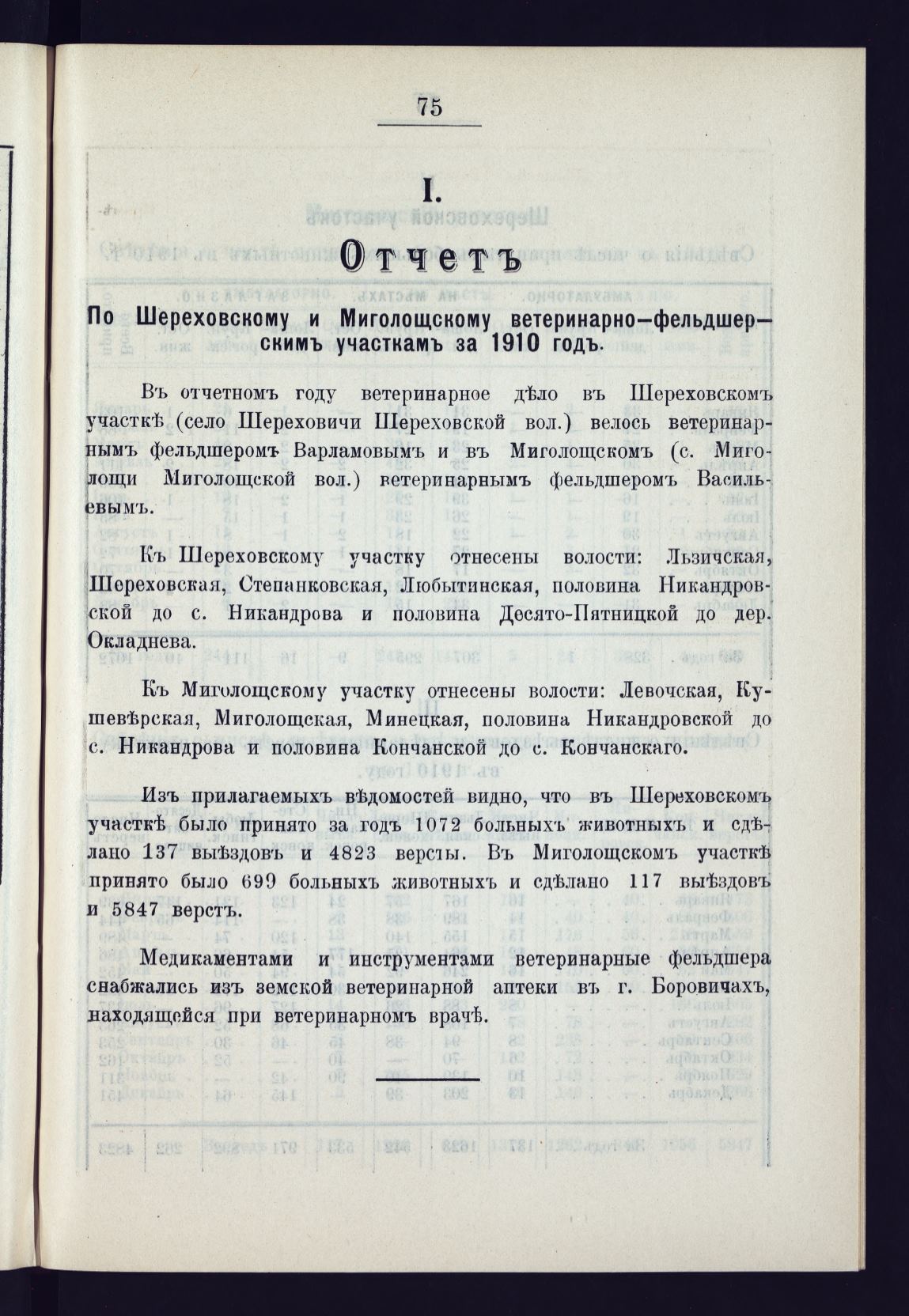 75

I.

Отчетъ

По Шереховскому и Миголощскому ветеринарно-фельдшерскимъ участкамъ за 1910 годъ.

Въ отчетномъ году ветеринарное дѣло въ Шереховскомъ участкѣ (село Шереховичи Шереховской вол.) велось ветеринарнымъ фельдшеромъ Варламовымъ и въ Миголощскомъ (с. Миголощи Миголощской вол.) ветеринарнымъ фельдшеромъ Васильевымъ.

Къ Шереховскому участку отнесены волости: Льзичская, Шереховская, Степанковская, Любытинская, половина Никандровской до с. Никандрова и половина Десято-Пятницкой до дер. Окладнева.

Къ Миголощскому участку отнесены волости: Левочская, Кушевѣрская, Миголощская, Минецкая, половина Никандровской до с. Никандрова и половина Кончанской до с. Кончанскаго.

Изъ прилагаемыхъ вѣдомостей видно, что въ Шереховскомъ участкѣ было принято за годъ 1072 больныхъ животныхъ и сдѣлано 137 выѣздовъ и 4823 версты. Въ Миголощскомъ участкѣ принято было 699 больныхъ животныхъ и сдѣлано 117 выѣздовъ и 5847 верстъ.

Медикаментами и инструментами ветеринарные фельдшера снабжались изъ земской ветеринарной аптеки въ г. Боровичахъ, находящейся при ветеринарномъ врачѣ.